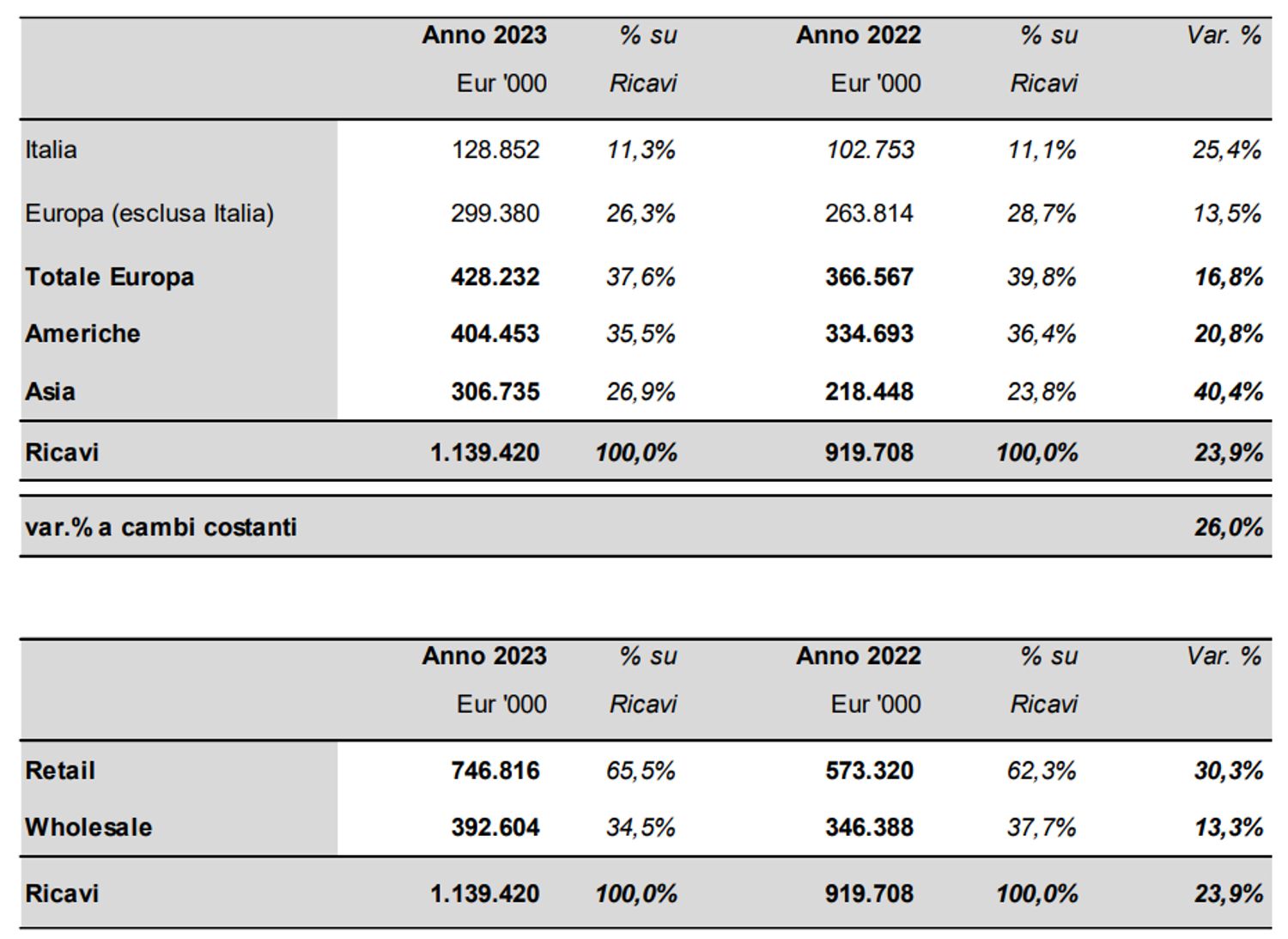 | | Anno 2023 Eur '000 | % su Ricavi | Anno 2022 Eur '000 | % su Ricavi | Var. % |
|---|---|---|---|---|---|
| Italia | 128.852 | 11,3% | 102.753 | 11,1% | 25,4% |
| Europa (esclusa Italia) | 299.380 | 26,3% | 263.814 | 28,7% | 13,5% |
| Totale Europa | 428.232 | 37,6% | 366.567 | 39,8% | 16,8% |
| Americhe | 404.453 | 35,5% | 334.693 | 36,4% | 20,8% |
| Asia | 306.735 | 26,9% | 218.448 | 23,8% | 40,4% |
| Ricavi | 1.139.420 | 100,0% | 919.708 | 100,0% | 23,9% |
| var.% a cambi costanti | | | | | 26,0% |

| | Anno 2023 Eur '000 | % su Ricavi | Anno 2022 Eur '000 | % su Ricavi | Var. % |
|---|---|---|---|---|---|
| Retail | 746.816 | 65,5% | 573.320 | 62,3% | 30,3% |
| Wholesale | 392.604 | 34,5% | 346.388 | 37,7% | 13,3% |
| Ricavi | 1.139.420 | 100,0% | 919.708 | 100,0% | 23,9% |